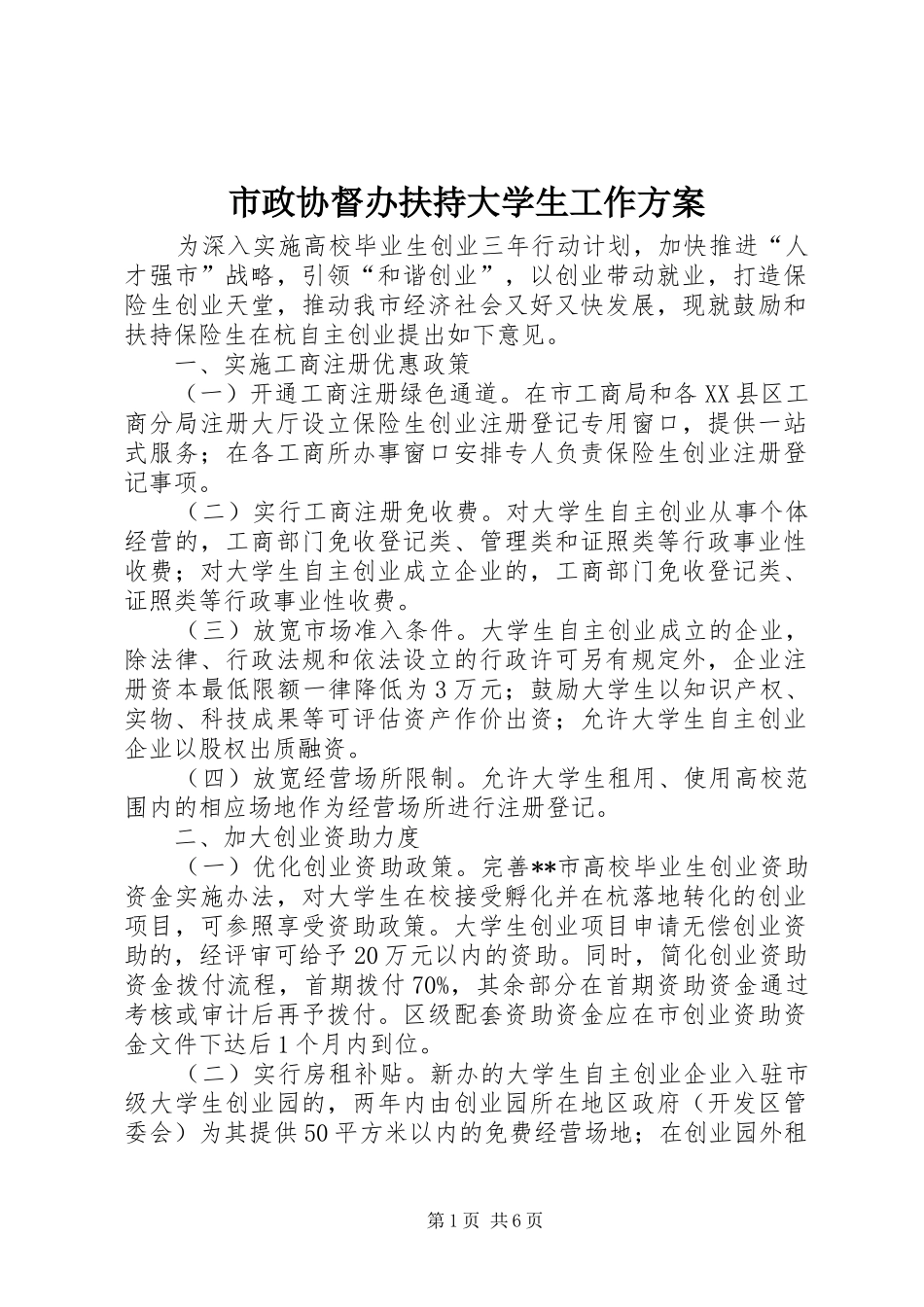 市政协督办扶持大学生工作方案

为深入实施高校毕业生创业三年行动计划，加快推进“人才强市”战略，引领“和谐创业”，以创业带动就业，打造保险生创业天堂，推动我市经济社会又好又快发展，现就鼓励和扶持保险生在杭自主创业提出如下意见。

一、实施工商注册优惠政策

（一）开通工商注册绿色通道。在市工商局和各XX县区工商分局注册大厅设立保险生创业注册登记专用窗口，提供一站式服务；在各工商所办事窗口安排专人负责保险生创业注册登记事项。

（二）实行工商注册免收费。对大学生自主创业从事个体经营的，工商部门免收登记类、管理类和证照类等行政事业性收费；对大学生自主创业成立企业的，工商部门免收登记类、证照类等行政事业性收费。

（三）放宽市场准入条件。大学生自主创业成立的企业，除法律、行政法规和依法设立的行政许可另有规定外，企业注册资本最低限额一律降低为3万元；鼓励大学生以知识产权、实物、科技成果等可评估资产作价出资；允许大学生自主创业企业以股权出质融资。

（四）放宽经营场所限制。允许大学生租用、使用高校范围内的相应场地作为经营场所进行注册登记。

二、加大创业资助力度

（一）优化创业资助政策。完善**市高校毕业生创业资助资金实施办法，对大学生在校接受孵化并在杭落地转化的创业项目，可参照享受资助政策。大学生创业项目申请无偿创业资助的，经评审可给予20万元以内的资助。同时，简化创业资助资金拨付流程，首期拨付70%，其余部分在首期资助资金通过考核或审计后再予拨付。区级配套资助资金应在市创业资助资金文件下达后1个月内到位。

（二）实行房租补贴。新办的大学生自主创业企业入驻市级大学生创业园的，两年内由创业园所在地区政府（开发区管委会）为其提供50平方米以内的免费经营场地；在创业园外租

第1页 共6页